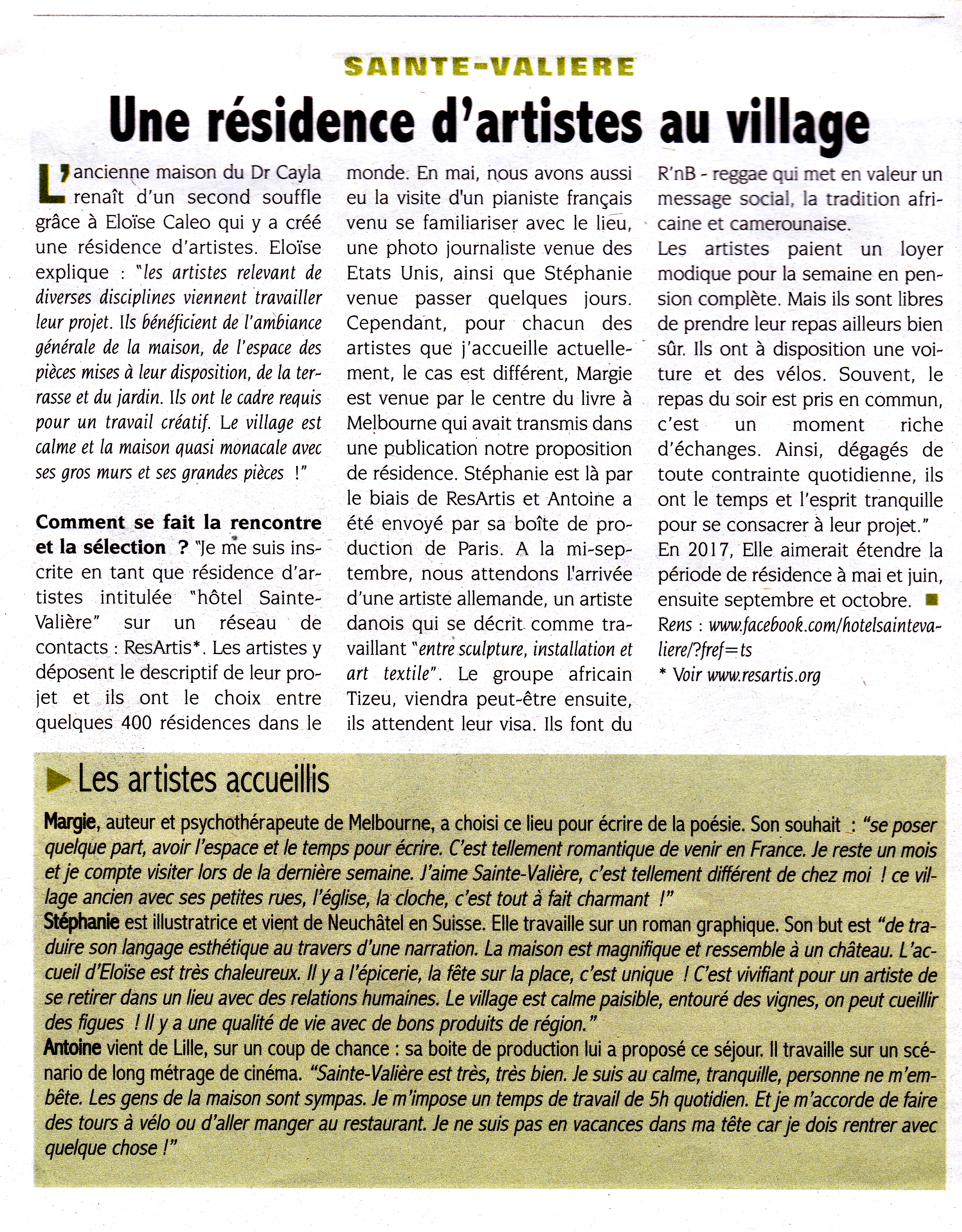 SAINTE-VALIERE

Une résidence d'artistes au village

L'ancienne maison du Dr Cayla renaît d'un second souffle grâce à Eloïse Caleo qui y a créé une résidence d'artistes. Eloïse explique : "les artistes relevant de diverses disciplines viennent travailler leur projet. Ils bénéficient de l'ambiance générale de la maison, de l'espace des pièces mises à leur disposition, de la terrasse et du jardin. Ils ont le cadre requis pour un travail créatif. Le village est calme et la maison quasi monacale avec ses gros murs et ses grandes pièces !"

Comment se fait la rencontre et la sélection ? "Je me suis inscrite en tant que résidence d'artistes intitulée "hôtel Sainte-Valière" sur un réseau de contacts : ResArtis*. Les artistes y déposent le descriptif de leur projet et ils ont le choix entre quelques 400 résidences dans le monde. En mai, nous avons aussi eu la visite d'un pianiste français venu se familiariser avec le lieu, une photo journaliste venue des Etats Unis, ainsi que Stéphanie venue passer quelques jours. Cependant, pour chacun des artistes que j'accueille actuellement, le cas est différent, Margie est venue par le centre du livre à Melbourne qui avait transmis dans une publication notre proposition de résidence. Stéphanie est là par le biais de ResArtis et Antoine a été envoyé par sa boîte de production de Paris. A la mi-septembre, nous attendons l'arrivée d'une artiste allemande, un artiste danois qui se décrit comme travaillant "entre sculpture, installation et art textile". Le groupe africain Tizeu, viendra peut-être ensuite, ils attendent leur visa. Ils font du R'nB - reggae qui met en valeur un message social, la tradition africaine et camerounaise.
Les artistes paient un loyer modique pour la semaine en pension complète. Mais ils sont libres de prendre leur repas ailleurs bien sûr. Ils ont à disposition une voiture et des vélos. Souvent, le repas du soir est pris en commun, c'est un moment riche d'échanges. Ainsi, dégagés de toute contrainte quotidienne, ils ont le temps et l'esprit tranquille pour se consacrer à leur projet."
En 2017, Elle aimerait étendre la période de résidence à mai et juin, ensuite septembre et octobre.
Rens : www.facebook.com/hotelsaintevaliere/?fref=ts
* Voir www.resartis.org

Les artistes accueillis

Margie, auteur et psychothérapeute de Melbourne, a choisi ce lieu pour écrire de la poésie. Son souhait : "se poser quelque part, avoir l'espace et le temps pour écrire. C'est tellement romantique de venir en France. Je reste un mois et je compte visiter lors de la dernière semaine. J'aime Sainte-Valière, c'est tellement différent de chez moi ! ce village ancien avec ses petites rues, l'église, la cloche, c'est tout à fait charmant !"
Stéphanie est illustratrice et vient de Neuchâtel en Suisse. Elle travaille sur un roman graphique. Son but est "de traduire son langage esthétique au travers d'une narration. La maison est magnifique et ressemble à un château. L'accueil d'Eloïse est très chaleureux. Il y a l'épicerie, la fête sur la place, c'est unique ! C'est vivifiant pour un artiste de se retirer dans un lieu avec des relations humaines. Le village est calme paisible, entouré des vignes, on peut cueillir des figues ! Il y a une qualité de vie avec de bons produits de région."
Antoine vient de Lille, sur un coup de chance : sa boite de production lui a proposé ce séjour. Il travaille sur un scénario de long métrage de cinéma. "Sainte-Valière est très, très bien. Je suis au calme, tranquille, personne ne m'embête. Les gens de la maison sont sympas. Je m'impose un temps de travail de 5h quotidien. Et je m'accorde de faire des tours à vélo ou d'aller manger au restaurant. Je ne suis pas en vacances dans ma tête car je dois rentrer avec quelque chose !"